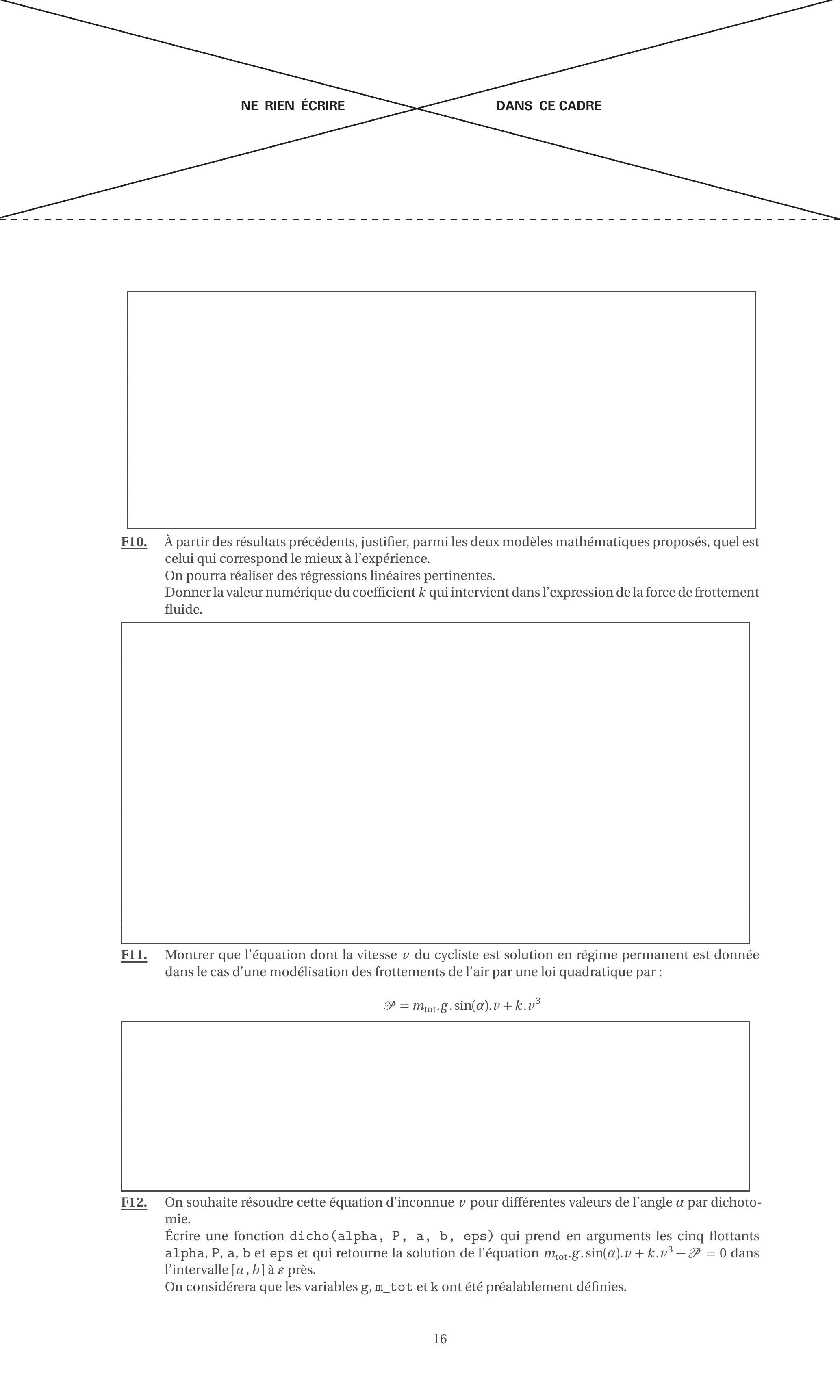 NE RIEN ÉCRIRE DANS CE CADRE

F10. À partir des résultats précédents, justifier, parmi les deux modèles mathématiques proposés, quel est celui qui correspond le mieux à l'expérience.
On pourra réaliser des régressions linéaires pertinentes.
Donner la valeur numérique du coefficient $k$ qui intervient dans l'expression de la force de frottement fluide.

F11. Montrer que l'équation dont la vitesse $v$ du cycliste est solution en régime permanent est donnée dans le cas d'une modélisation des frottements de l'air par une loi quadratique par :

$\mathscr{P} = m_{\text{tot}}.g.\sin(\alpha).v + k.v^3$

F12. On souhaite résoudre cette équation d'inconnue $v$ pour différentes valeurs de l'angle $\alpha$ par dichotomie.
Écrire une fonction dicho(alpha, P, a, b, eps) qui prend en arguments les cinq flottants alpha, P, a, b et eps et qui retourne la solution de l'équation $m_{\text{tot}}.g.\sin(\alpha).v + k.v^3 - \mathscr{P} = 0$ dans l'intervalle $[a, b]$ à $\varepsilon$ près.
On considérera que les variables g, m_tot et k ont été préalablement définies.

16